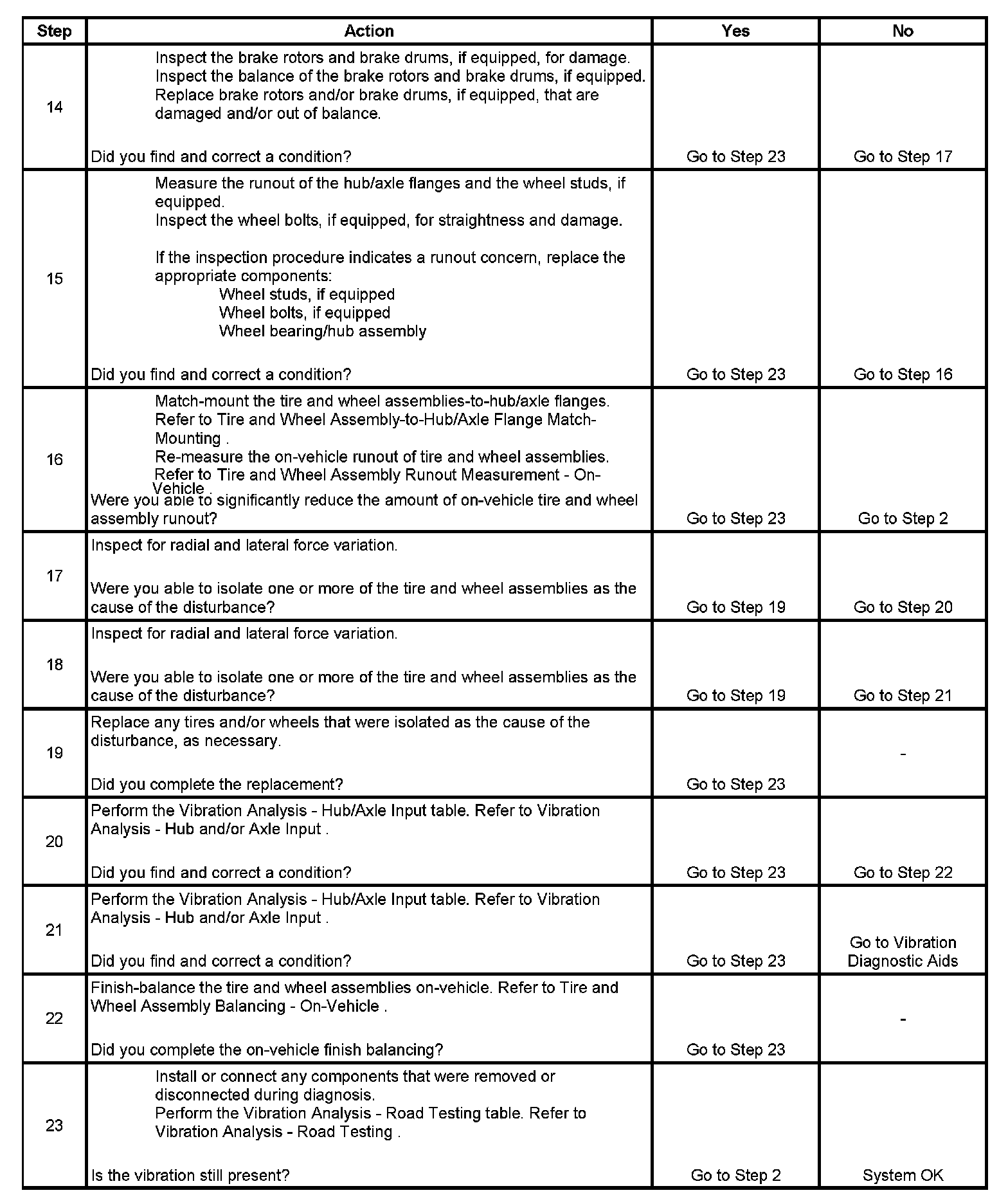 | Step | Action | Yes | No |
|---|---|---|---|
| 14 | Inspect the brake rotors and brake drums, if equipped, for damage. Inspect the balance of the brake rotors and brake drums, if equipped. Replace brake rotors and/or brake drums, if equipped, that are damaged and/or out of balance. Did you find and correct a condition? | Go to Step 23 | Go to Step 17 |
| 15 | Measure the runout of the hub/axle flanges and the wheel studs, if equipped. Inspect the wheel bolts, if equipped, for straightness and damage. If the inspection procedure indicates a runout concern, replace the appropriate components: Wheel studs, if equipped Wheel bolts, if equipped Wheel bearing/hub assembly Did you find and correct a condition? | Go to Step 23 | Go to Step 16 |
| 16 | Match-mount the tire and wheel assemblies-to-hub/axle flanges. Refer to Tire and Wheel Assembly-to-Hub/Axle Flange Match-Mounting . Re-measure the on-vehicle runout of tire and wheel assemblies. Refer to Tire and Wheel Assembly Runout Measurement - On-Vehicle . Were you able to significantly reduce the amount of on-vehicle tire and wheel assembly runout? | Go to Step 23 | Go to Step 2 |
| 17 | Inspect for radial and lateral force variation. Were you able to isolate one or more of the tire and wheel assemblies as the cause of the disturbance? | Go to Step 19 | Go to Step 20 |
| 18 | Inspect for radial and lateral force variation. Were you able to isolate one or more of the tire and wheel assemblies as the cause of the disturbance? | Go to Step 19 | Go to Step 21 |
| 19 | Replace any tires and/or wheels that were isolated as the cause of the disturbance, as necessary. Did you complete the replacement? | Go to Step 23 | - |
| 20 | Perform the Vibration Analysis - Hub/Axle Input table. Refer to Vibration Analysis - Hub and/or Axle Input . Did you find and correct a condition? | Go to Step 23 | Go to Step 22 |
| 21 | Perform the Vibration Analysis - Hub/Axle Input table. Refer to Vibration Analysis - Hub and/or Axle Input . Did you find and correct a condition? | Go to Step 23 | Go to Vibration Diagnostic Aids |
| 22 | Finish-balance the tire and wheel assemblies on-vehicle. Refer to Tire and Wheel Assembly Balancing - On-Vehicle . Did you complete the on-vehicle finish balancing? | Go to Step 23 | - |
| 23 | Install or connect any components that were removed or disconnected during diagnosis. Perform the Vibration Analysis - Road Testing table. Refer to Vibration Analysis - Road Testing . Is the vibration still present? | Go to Step 2 | System OK |